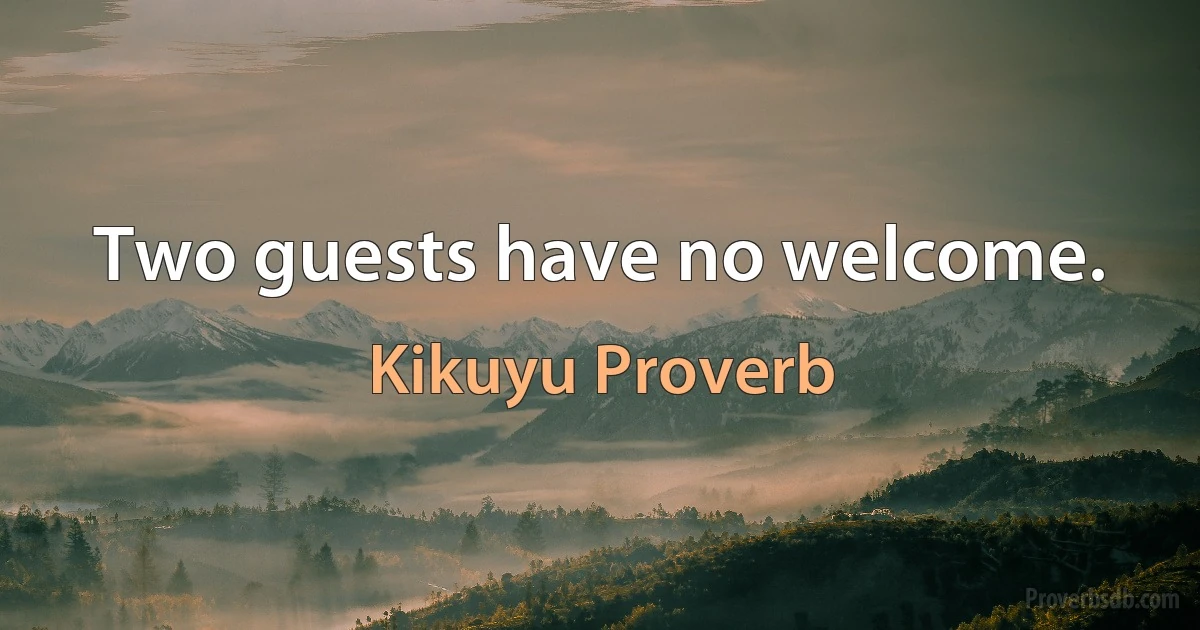 Two guests have no welcome.

Kikuyu Proverb

Proverbsdb.com